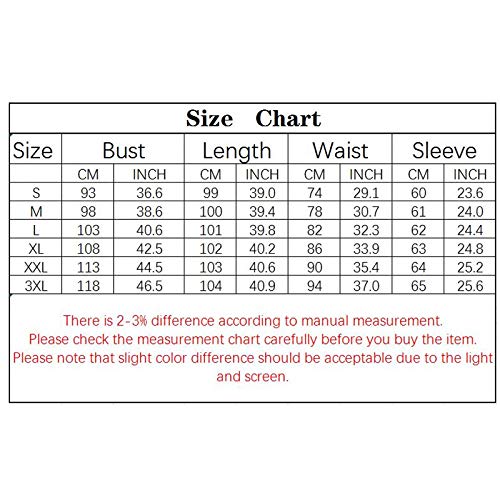 Size Chart

| Size | Bust | | Length | | Waist | | Sleeve | |
|---|---|---|---|---|---|---|---|---|
| | CM | INCH | CM | INCH | CM | INCH | CM | INCH |
| S | 93 | 36.6 | 99 | 39.0 | 74 | 29.1 | 60 | 23.6 |
| M | 98 | 38.6 | 100 | 39.4 | 78 | 30.7 | 61 | 24.0 |
| L | 103 | 40.6 | 101 | 39.8 | 82 | 32.3 | 62 | 24.4 |
| XL | 108 | 42.5 | 102 | 40.2 | 86 | 33.9 | 63 | 24.8 |
| XXL | 113 | 44.5 | 103 | 40.6 | 90 | 35.4 | 64 | 25.2 |
| 3XL | 118 | 46.5 | 104 | 40.9 | 94 | 37.0 | 65 | 25.6 |

There is 2-3% difference according to manual measurement.
Please check the measurement chart carefully before you buy the item.
Please note that slight color difference should be acceptable due to the light and screen.